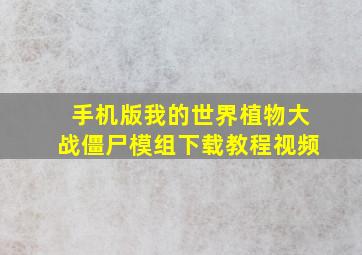 手机版我的世界植物大战僵尸模组下载教程视频